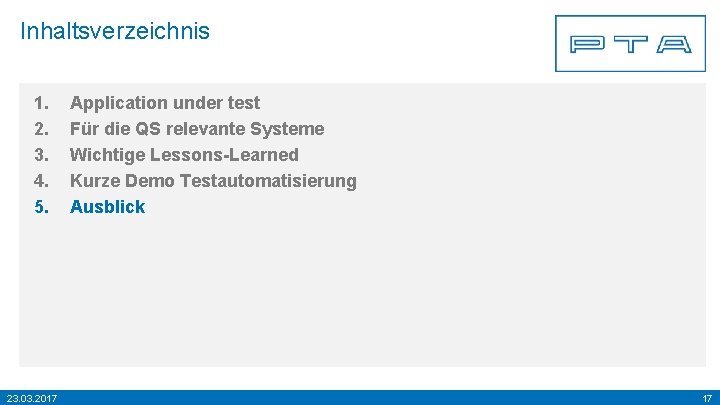 Inhaltsverzeichnis

PTA

1. Application under test
2. Für die QS relevante Systeme
3. Wichtige Lessons-Learned
4. Kurze Demo Testautomatisierung
5. Ausblick

23.03.2017

17